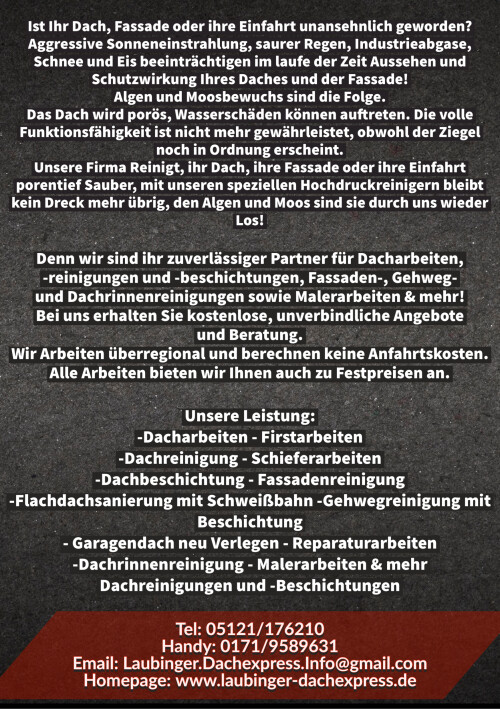 Ist Ihr Dach, Fassade oder ihre Einfahrt unansehnlich geworden? Aggressive Sonneneinstrahlung, saurer Regen, Industrieabgase, Schnee und Eis beeinträchtigen im laufe der Zeit Aussehen und Schutzwirkung Ihres Daches und der Fassade!
Algen und Moosbewuchs sind die Folge.
Das Dach wird porös, Wasserschäden können auftreten. Die volle Funktionsfähigkeit ist nicht mehr gewährleistet, obwohl der Ziegel noch in Ordnung erscheint.
Unsere Firma Reinigt, ihr Dach, ihre Fassade oder ihre Einfahrt porentief Sauber, mit unseren speziellen Hochdruckreinigern bleibt kein Dreck mehr übrig, den Algen und Moos sind sie durch uns wieder Los!

Denn wir sind ihr zuverlässiger Partner für Dacharbeiten, -reinigungen und -beschichtungen, Fassaden-, Gehweg- und Dachrinnenreinigungen sowie Malerarbeiten & mehr!
Bei uns erhalten Sie kostenlose, unverbindliche Angebote und Beratung.
Wir Arbeiten überregional und berechnen keine Anfahrtskosten.
Alle Arbeiten bieten wir Ihnen auch zu Festpreisen an.

Unsere Leistung:
-Dacharbeiten - Firstarbeiten
-Dachreinigung - Schieferarbeiten
-Dachbeschichtung - Fassadenreinigung
-Flachdachsanierung mit Schweißbahn -Gehwegreinigung mit Beschichtung
- Garagendach neu Verlegen - Reparaturarbeiten
-Dachrinnenreinigung - Malerarbeiten & mehr
Dachreinigungen und -Beschichtungen

Tel: 05121/176210
Handy: 0171/9589631
Email: Laubinger.Dachexpress.Info@gmail.com
Homepage: www.laubinger-dachexpress.de